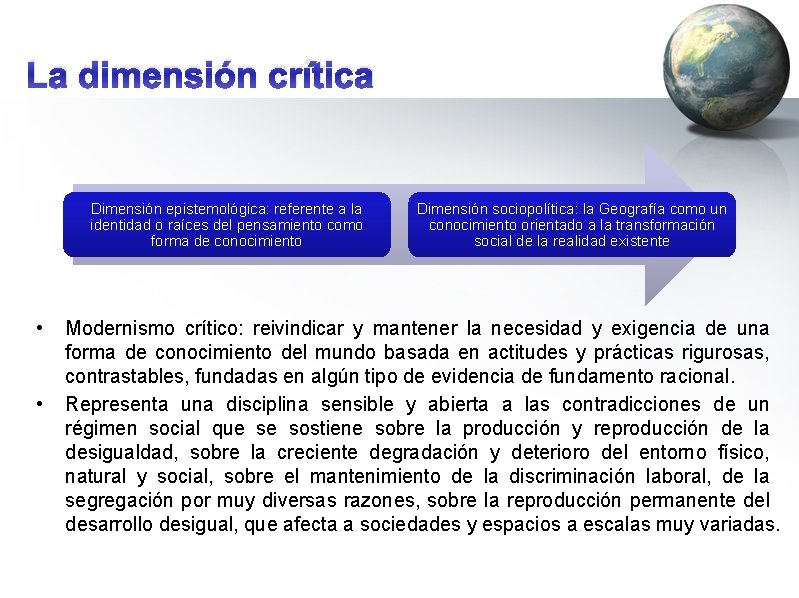 La dimensión crítica

Dimensión epistemológica: referente a la identidad o raíces del pensamiento como forma de conocimiento

Dimensión sociopolítica: la Geografía como un conocimiento orientado a la transformación social de la realidad existente

• Modernismo crítico: reivindicar y mantener la necesidad y exigencia de una forma de conocimiento del mundo basada en actitudes y prácticas rigurosas, contrastables, fundadas en algún tipo de evidencia de fundamento racional.

• Representa una disciplina sensible y abierta a las contradicciones de un régimen social que se sostiene sobre la producción y reproducción de la desigualdad, sobre la creciente degradación y deterioro del entorno físico, natural y social, sobre el mantenimiento de la discriminación laboral, de la segregación por muy diversas razones, sobre la reproducción permanente del desarrollo desigual, que afecta a sociedades y espacios a escalas muy variadas.